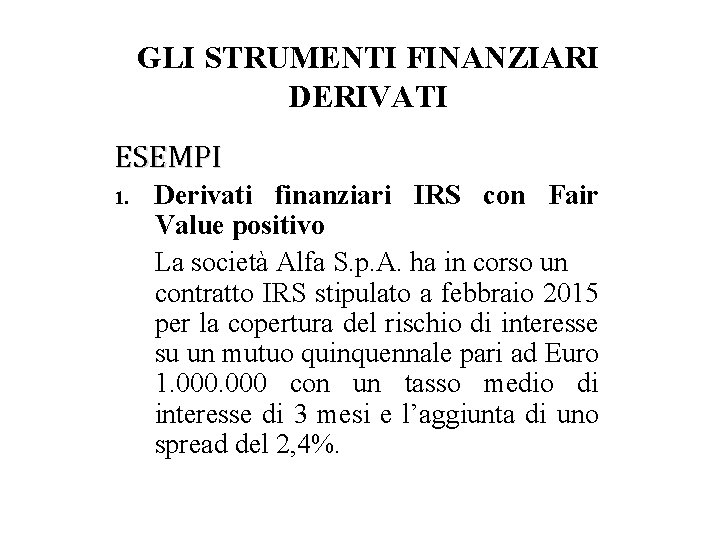 GLI STRUMENTI FINANZIARI DERIVATI

ESEMPI

1. Derivati finanziari IRS con Fair Value positivo

La società Alfa S.p.A. ha in corso un contratto IRS stipulato a febbraio 2015 per la copertura del rischio di interesse su un mutuo quinquennale pari ad Euro 1.000.000 con un tasso medio di interesse di 3 mesi e l’aggiunta di uno spread del 2,4%.